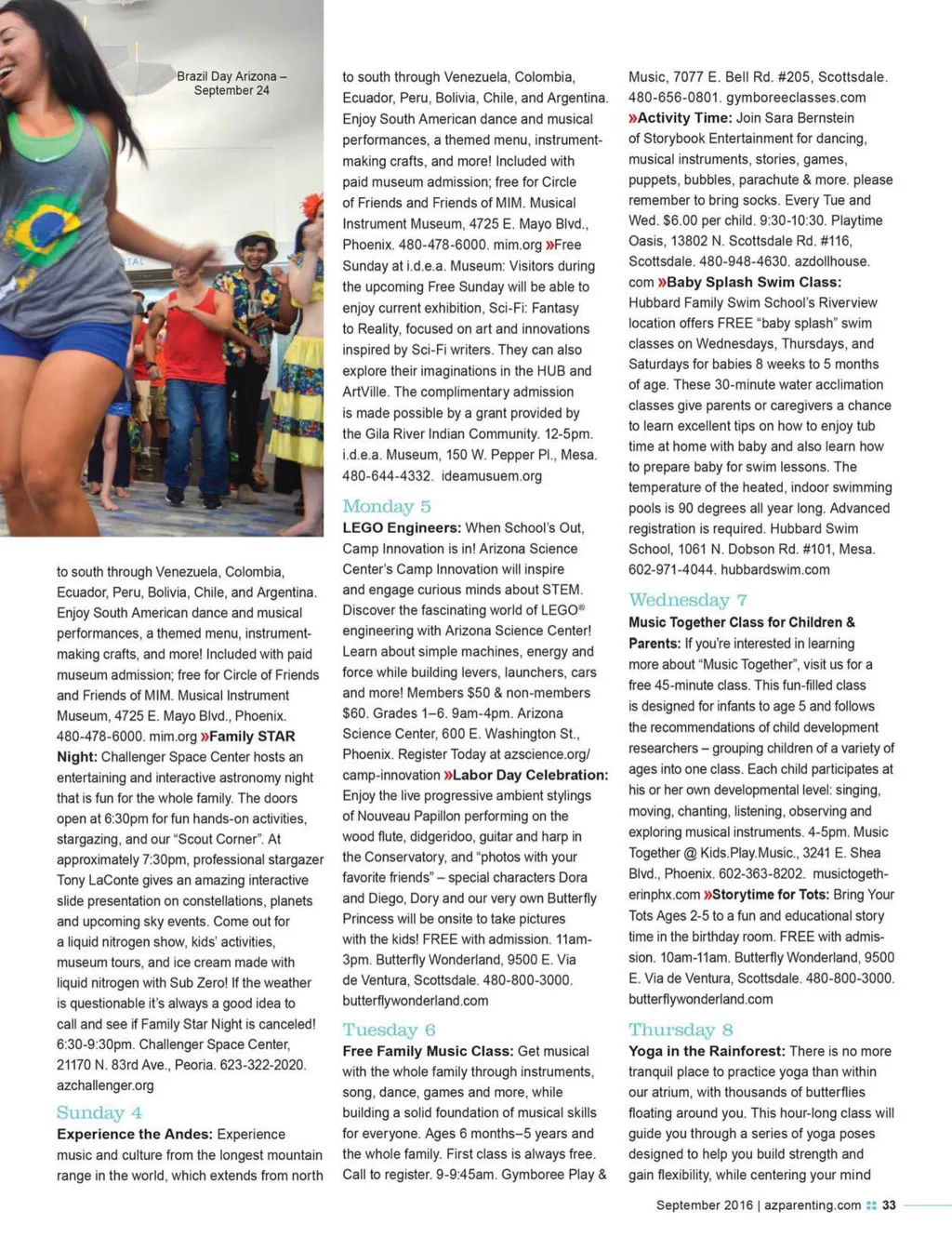 Brazil Day Arizona – September 24

to south through Venezuela, Colombia, Ecuador, Peru, Bolivia, Chile, and Argentina. Enjoy South American dance and musical performances, a themed menu, instrument-making crafts, and more! Included with paid museum admission; free for Circle of Friends and Friends of MIM. Musical Instrument Museum, 4725 E. Mayo Blvd., Phoenix. 480-478-6000. mim.org »Family STAR Night: Challenger Space Center hosts an entertaining and interactive astronomy night that is fun for the whole family. The doors open at 6:30pm for fun hands-on activities, stargazing, and our "Scout Corner". At approximately 7:30pm, professional stargazer Tony LaConte gives an amazing interactive slide presentation on constellations, planets and upcoming sky events. Come out for a liquid nitrogen show, kids' activities, museum tours, and ice cream made with liquid nitrogen with Sub Zero! If the weather is questionable it's always a good idea to call and see if Family Star Night is canceled! 6:30-9:30pm. Challenger Space Center, 21170 N. 83rd Ave., Peoria. 623-322-2020. azchallenger.org

Sunday 4

Experience the Andes: Experience music and culture from the longest mountain range in the world, which extends from north

to south through Venezuela, Colombia, Ecuador, Peru, Bolivia, Chile, and Argentina. Enjoy South American dance and musical performances, a themed menu, instrument-making crafts, and more! Included with paid museum admission; free for Circle of Friends and Friends of MIM. Musical Instrument Museum, 4725 E. Mayo Blvd., Phoenix. 480-478-6000. mim.org »Free Sunday at i.d.e.a. Museum: Visitors during the upcoming Free Sunday will be able to enjoy current exhibition, Sci-Fi: Fantasy to Reality, focused on art and innovations inspired by Sci-Fi writers. They can also explore their imaginations in the HUB and ArtVille. The complimentary admission is made possible by a grant provided by the Gila River Indian Community. 12-5pm. i.d.e.a. Museum, 150 W. Pepper Pl., Mesa. 480-644-4332. ideamusuem.org

Monday 5

LEGO Engineers: When School's Out, Camp Innovation is in! Arizona Science Center's Camp Innovation will inspire and engage curious minds about STEM. Discover the fascinating world of LEGO® engineering with Arizona Science Center! Learn about simple machines, energy and force while building levers, launchers, cars and more! Members $50 & non-members $60. Grades 1–6. 9am-4pm. Arizona Science Center, 600 E. Washington St., Phoenix. Register Today at azscience.org/camp-innovation »Labor Day Celebration: Enjoy the live progressive ambient stylings of Nouveau Papillon performing on the wood flute, didgeridoo, guitar and harp in the Conservatory, and "photos with your favorite friends" – special characters Dora and Diego, Dory and our very own Butterfly Princess will be onsite to take pictures with the kids! FREE with admission. 11am-3pm. Butterfly Wonderland, 9500 E. Via de Ventura, Scottsdale. 480-800-3000. butterflywonderland.com

Tuesday 6

Free Family Music Class: Get musical with the whole family through instruments, song, dance, games and more, while building a solid foundation of musical skills for everyone. Ages 6 months–5 years and the whole family. First class is always free. Call to register. 9-9:45am. Gymboree Play & Music, 7077 E. Bell Rd. #205, Scottsdale. 480-656-0801. gymboreeclasses.com »Activity Time: Join Sara Bernstein of Storybook Entertainment for dancing, musical instruments, stories, games, puppets, bubbles, parachute & more. please remember to bring socks. Every Tue and Wed. $6.00 per child. 9:30-10:30. Playtime Oasis, 13802 N. Scottsdale Rd. #116, Scottsdale. 480-948-4630. azdollhouse.com »Baby Splash Swim Class: Hubbard Family Swim School's Riverview location offers FREE "baby splash" swim classes on Wednesdays, Thursdays, and Saturdays for babies 8 weeks to 5 months of age. These 30-minute water acclimation classes give parents or caregivers a chance to learn excellent tips on how to enjoy tub time at home with baby and also learn how to prepare baby for swim lessons. The temperature of the heated, indoor swimming pools is 90 degrees all year long. Advanced registration is required. Hubbard Swim School, 1061 N. Dobson Rd. #101, Mesa. 602-971-4044. hubbardswim.com

Wednesday 7

Music Together Class for Children & Parents: If you're interested in learning more about "Music Together", visit us for a free 45-minute class. This fun-filled class is designed for infants to age 5 and follows the recommendations of child development researchers – grouping children of a variety of ages into one class. Each child participates at his or her own developmental level: singing, moving, chanting, listening, observing and exploring musical instruments. 4-5pm. Music Together @ Kids.Play.Music., 3241 E. Shea Blvd., Phoenix. 602-363-8202. musictogetherinphx.com »Storytime for Tots: Bring Your Tots Ages 2-5 to a fun and educational story time in the birthday room. FREE with admission. 10am-11am. Butterfly Wonderland, 9500 E. Via de Ventura, Scottsdale. 480-800-3000. butterflywonderland.com

Thursday 8

Yoga in the Rainforest: There is no more tranquil place to practice yoga than within our atrium, with thousands of butterflies floating around you. This hour-long class will guide you through a series of yoga poses designed to help you build strength and gain flexibility, while centering your mind

September 2016 | azparenting.com 33